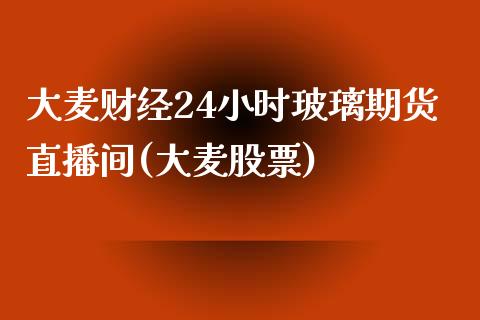 大麦财经24小时玻璃期货直播间(大麦股票)